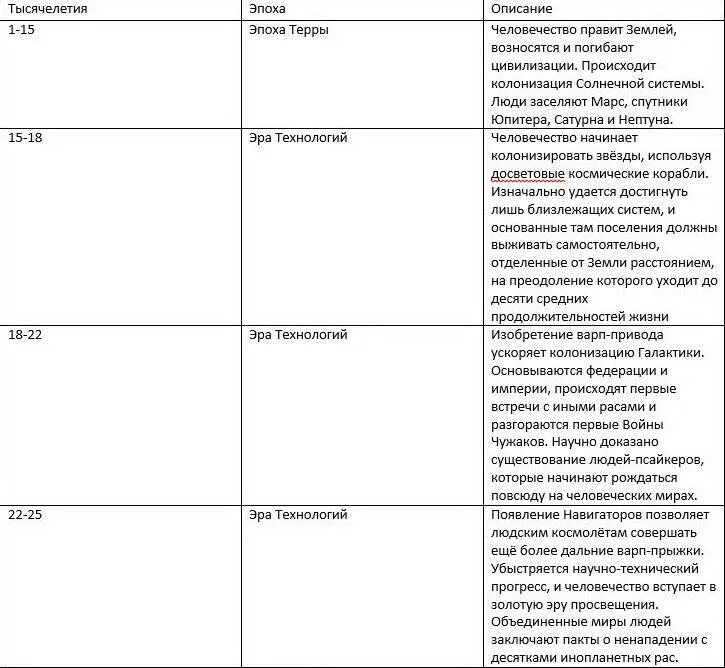 | Тысячелетия | Эпоха | Описание |
|---|---|---|
| 1-15 | Эпоха Терры | Человечество правит Землей, возносятся и погибают цивилизации. Происходит колонизация Солнечной системы. Люди заселяют Марс, спутники Юпитера, Сатурна и Нептуна. |
| 15-18 | Эра Технологий | Человечество начинает колонизировать звёзды, используя досветовые космические корабли. Изначально удается достигнуть лишь близлежащих систем, и основанные там поселения должны выживать самостоятельно, отделенные от Земли расстоянием, на преодоление которого уходит до десяти средних продолжительностей жизни |
| 18-22 | Эра Технологий | Изобретение варп-привода ускоряет колонизацию Галактики. Основываются федерации и империи, происходят первые встречи с иными расами и разгораются первые Войны Чужаков. Научно доказано существование людей-псайкеров, которые начинают рождаться повсюду на человеческих мирах. |
| 22-25 | Эра Технологий | Появление Навигаторов позволяет людским космолётам совершать ещё более дальние варп-прыжки. Убыстряется научно-технический прогресс, и человечество вступает в золотую эру просвещения. Объединенные миры людей заключают пакты о ненападении с десятками инопланетных рас. |